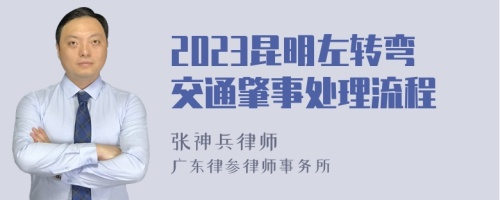 2023昆明左转弯
交通肇事处理流程

张神兵律师
广东律参律师事务所